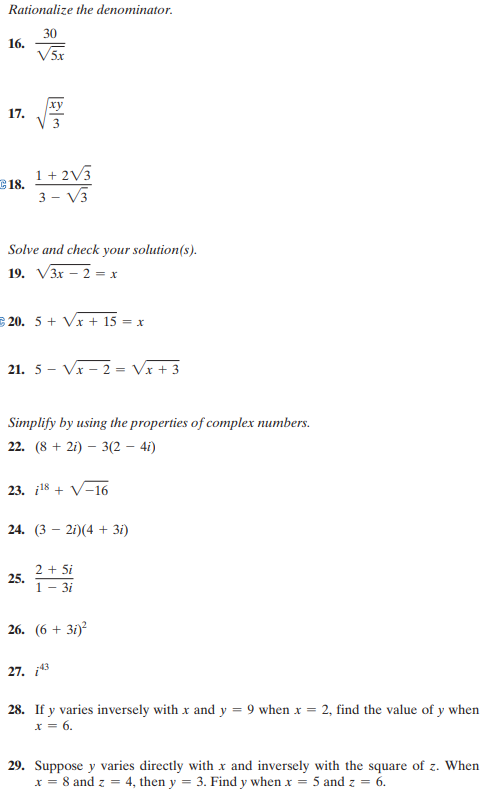 Rationalize the denominator.

16. $\frac{30}{\sqrt{5x}}$

17. $\sqrt{\frac{xy}{3}}$

18. $\frac{1 + 2\sqrt{3}}{3 - \sqrt{3}}$

Solve and check your solution(s).

19. $\sqrt{3x - 2} = x$

20. $5 + \sqrt{x + 15} = x$

21. $5 - \sqrt{x - 2} = \sqrt{x + 3}$

Simplify by using the properties of complex numbers.

22. $(8 + 2i) - 3(2 - 4i)$

23. $i^{18} + \sqrt{-16}$

24. $(3 - 2i)(4 + 3i)$

25. $\frac{2 + 5i}{1 - 3i}$

26. $(6 + 3i)^2$

27. $i^{43}$

28. If $y$ varies inversely with $x$ and $y = 9$ when $x = 2$, find the value of $y$ when $x = 6$.

29. Suppose $y$ varies directly with $x$ and inversely with the square of $z$. When $x = 8$ and $z = 4$, then $y = 3$. Find $y$ when $x = 5$ and $z = 6$.